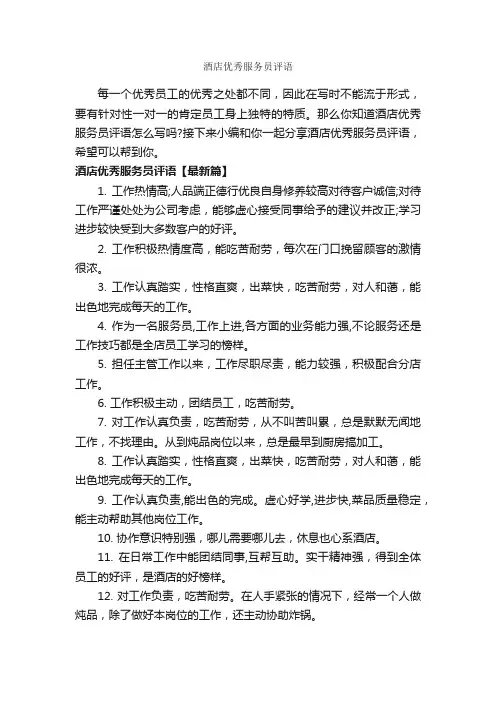 酒店优秀服务员评语

每一个优秀员工的优秀之处都不同，因此在写时不能流于形式，要有针对性一对一的肯定员工身上独特的特质。那么你知道酒店优秀服务员评语怎么写吗?接下来小编和你一起分享酒店优秀服务员评语，希望可以帮到你。

酒店优秀服务员评语【最新篇】

1. 工作热情高;人品端正德行优良自身修养较高对待客户诚信;对待工作严谨处处为公司考虑，能够虚心接受同事给予的建议并改正;学习进步较快受到大多数客户的好评。

2. 工作积极热情度高，能吃苦耐劳，每次在门口挽留顾客的激情很浓。

3. 工作认真踏实，性格直爽，出菜快，吃苦耐劳，对人和蔼，能出色地完成每天的工作。

4. 作为一名服务员,工作上进,各方面的业务能力强,不论服务还是工作技巧都是全店员工学习的榜样。

5. 担任主管工作以来，工作尽职尽责，能力较强，积极配合分店工作。

6. 工作积极主动，团结员工，吃苦耐劳。

7. 对工作认真负责，吃苦耐劳，从不叫苦叫累，总是默默无闻地工作，不找理由。从到炖品岗位以来，总是最早到厨房搞加工。

8. 工作认真踏实，性格直爽，出菜快，吃苦耐劳，对人和蔼，能出色地完成每天的工作。

9. 工作认真负责,能出色的完成。虚心好学,进步快,菜品质量稳定，能主动帮助其他岗位工作。

10. 协作意识特别强，哪儿需要哪儿去，休息也心系酒店。

11. 在日常工作中能团结同事,互帮互助。实干精神强，得到全体员工的好评，是酒店的好榜样。

12. 对工作负责，吃苦耐劳。在人手紧张的情况下，经常一个人做炖品，除了做好本岗位的工作，还主动协助炸锅。